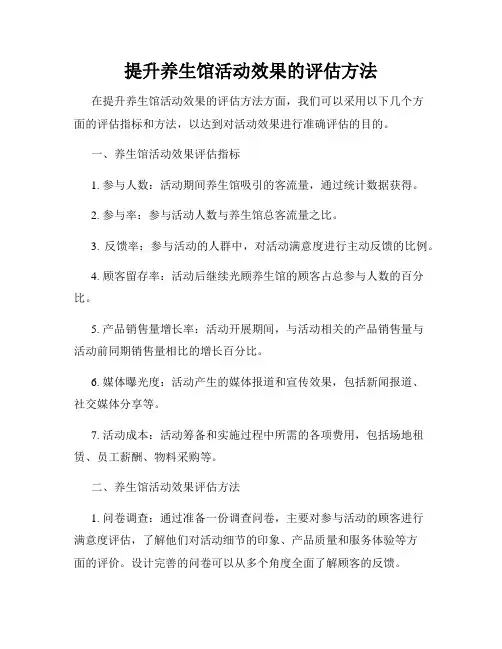 提升养生馆活动效果的评估方法

在提升养生馆活动效果的评估方法方面，我们可以采用以下几个方面的评估指标和方法，以达到对活动效果进行准确评估的目的。

一、养生馆活动效果评估指标

1. 参与人数：活动期间养生馆吸引的客流量，通过统计数据获得。

2. 参与率：参与活动人数与养生馆总客流量之比。

3. 反馈率：参与活动的人群中，对活动满意度进行主动反馈的比例。

4. 顾客留存率：活动后继续光顾养生馆的顾客占总参与人数的百分比。

5. 产品销售量增长率：活动开展期间，与活动相关的产品销售量与活动前同期销售量相比的增长百分比。

6. 媒体曝光度：活动产生的媒体报道和宣传效果，包括新闻报道、社交媒体分享等。

7. 活动成本：活动筹备和实施过程中所需的各项费用，包括场地租赁、员工薪酬、物料采购等。

二、养生馆活动效果评估方法

1. 问卷调查：通过准备一份调查问卷，主要对参与活动的顾客进行满意度评估，了解他们对活动细节的印象、产品质量和服务体验等方面的评价。设计完善的问卷可以从多个角度全面了解顾客的反馈。